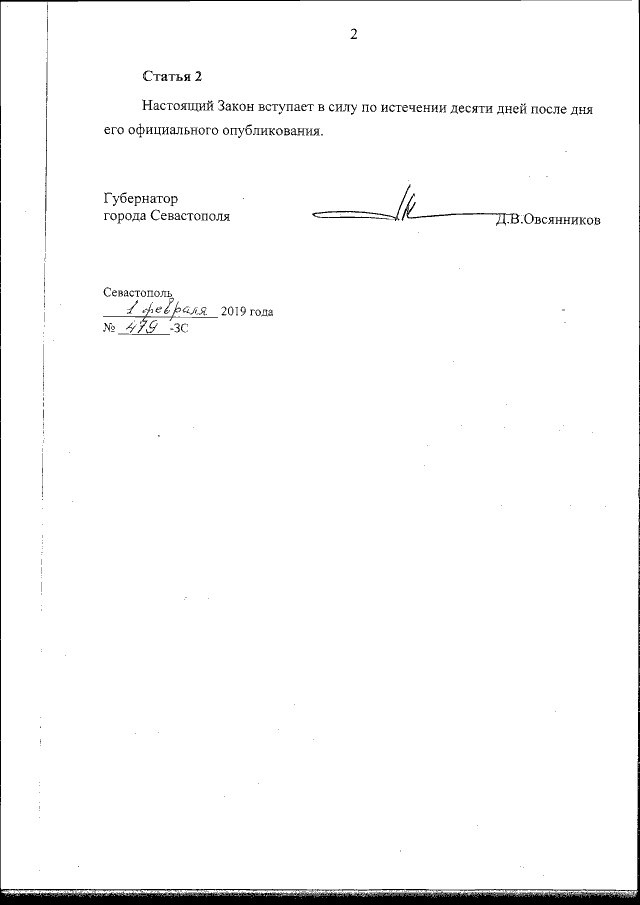 2

Статья 2

Настоящий Закон вступает в силу по истечении десяти дней после дня его официального опубликования.

Губернатор
города Севастополя

Д.В.Овсянников

Севастополь
1 февраля 2019 года
№ 479 -ЗС